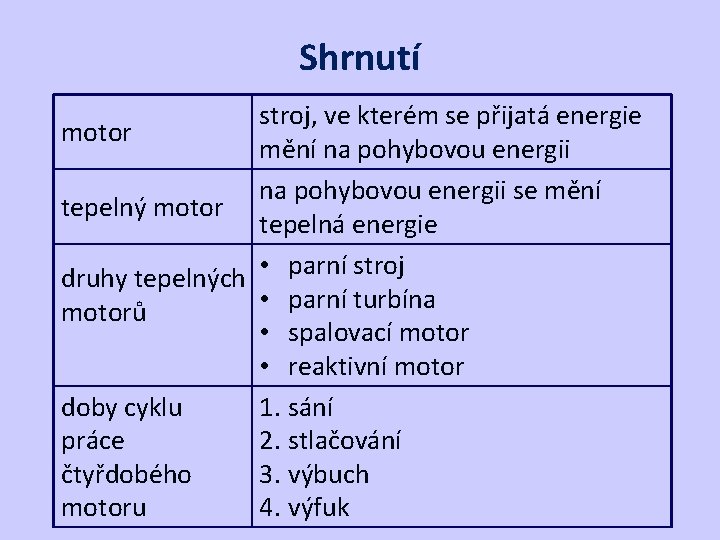 Shrnutí

| motor | stroj, ve kterém se přijatá energie mění na pohybovou energii |
|---|---|
| tepelný motor | na pohybovou energii se mění tepelná energie |
| druhy tepelných motorů | • parní stroj • parní turbína • spalovací motor • reaktivní motor |
| doby cyklu práce čtyřdobého motoru | 1. sání 2. stlačování 3. výbuch 4. výfuk |